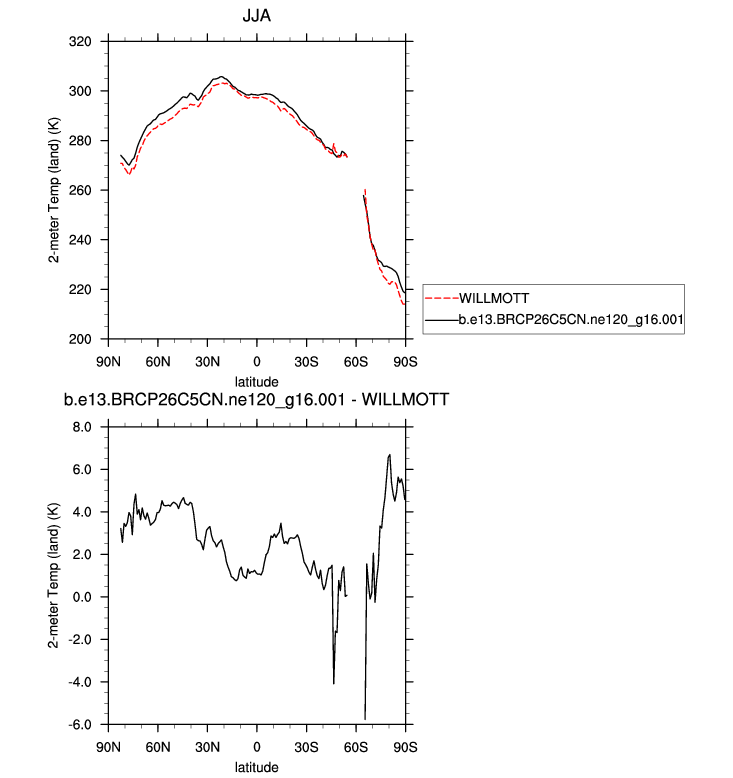 JJA

2-meter Temp (land) (K)

320
300
280
260
240
220
200

90N 60N 30N 0 30S 60S 90S

latitude

WILLMOTT
b.e13.BRCP26C5CN.ne120_g16.001

b.e13.BRCP26C5CN.ne120_g16.001 - WILLMOTT

2-meter Temp (land) (K)

8.0
6.0
4.0
2.0
0.0
-2.0
-4.0
-6.0

90N 60N 30N 0 30S 60S 90S

latitude